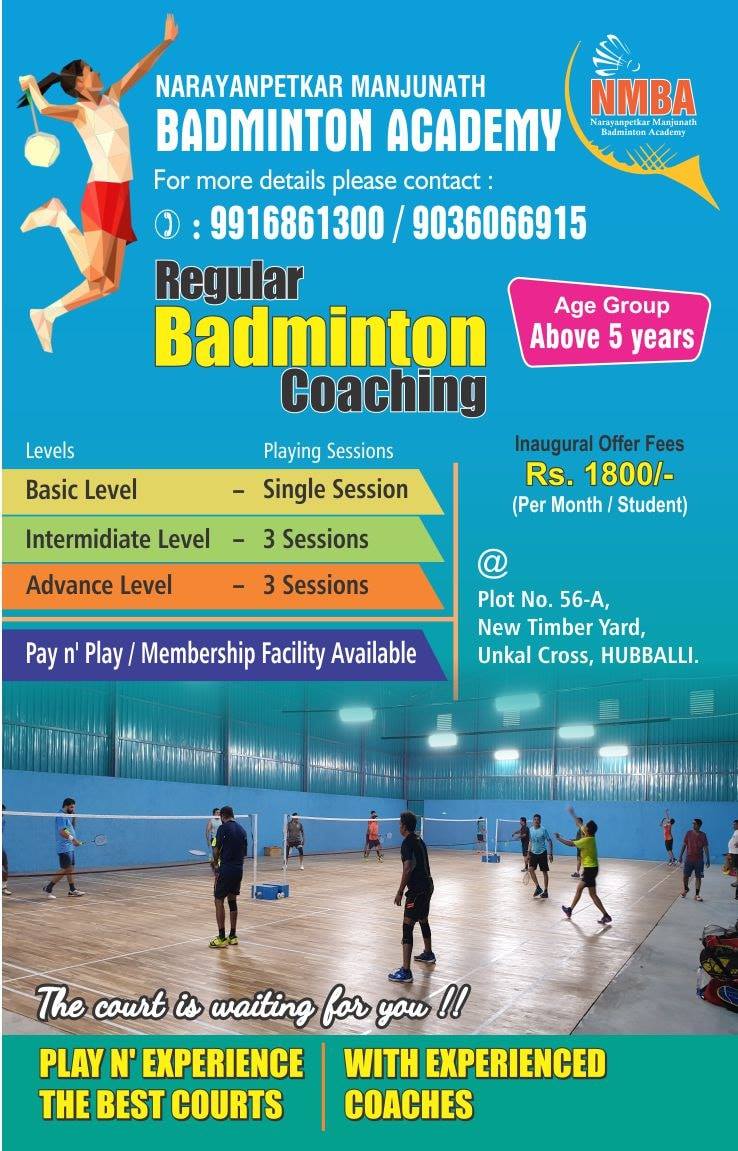 NARAYANPETKAR MANJUNATH
BADMINTON ACADEMY

NMBA
Narayanpetkar Manjunath Badminton Academy

For more details please contact :
: 9916861300 / 9036066915

Regular
Badminton
Coaching

Age Group
Above 5 years

| Levels | | Playing Sessions |
|---|---|---|
| Basic Level | – | Single Session |
| Intermidiate Level | – | 3 Sessions |
| Advance Level | – | 3 Sessions |

Pay n' Play / Membership Facility Available

Inaugural Offer Fees
Rs. 1800/-
(Per Month / Student)

@
Plot No. 56-A,
New Timber Yard,
Unkal Cross, HUBBALLI.

The court is waiting for you !!

PLAY N' EXPERIENCE THE BEST COURTS

WITH EXPERIENCED COACHES